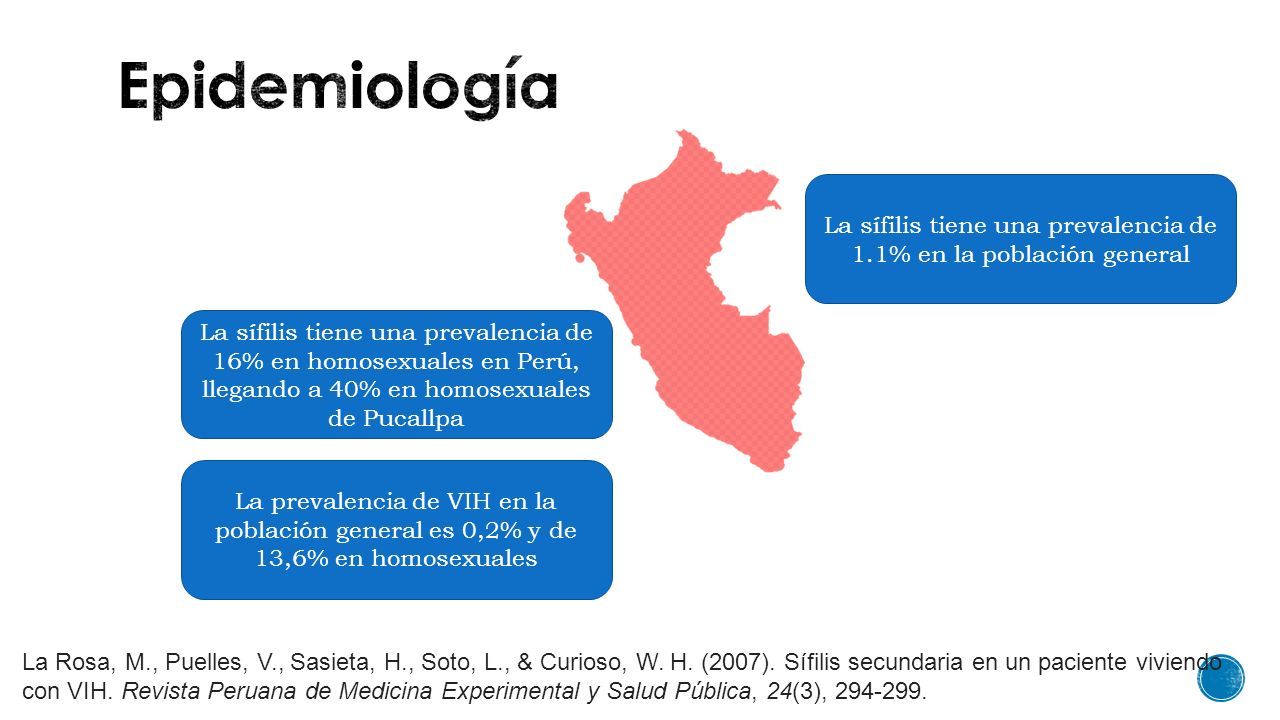 Epidemiología

La sífilis tiene una prevalencia de 1.1% en la población general

La sífilis tiene una prevalencia de 16% en homosexuales en Perú, llegando a 40% en homosexuales de Pucallpa

La prevalencia de VIH en la población general es 0,2% y de 13,6% en homosexuales

La Rosa, M., Puelles, V., Sasieta, H., Soto, L., & Curioso, W. H. (2007). Sífilis secundaria en un paciente viviendo con VIH. Revista Peruana de Medicina Experimental y Salud Pública, 24(3), 294-299.